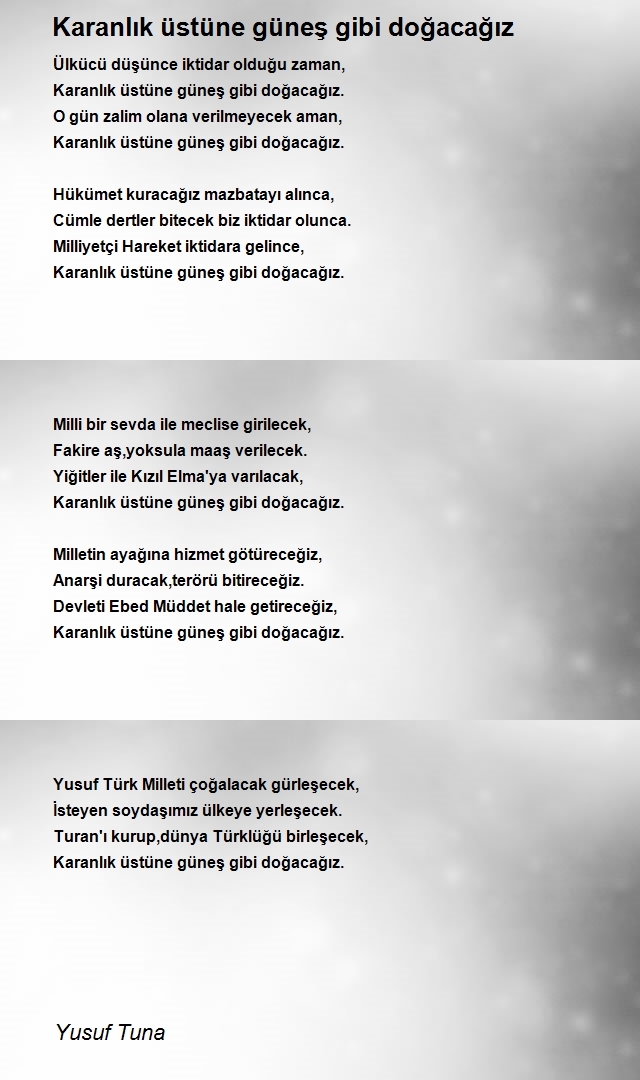 Karanlık üstüne güneş gibi doğacağız

Ülkücü düşünce iktidar olduğu zaman,
Karanlık üstüne güneş gibi doğacağız.
O gün zalim olana verilmeyecek aman,
Karanlık üstüne güneş gibi doğacağız.

Hükümet kuracağız mazbatayı alınca,
Cümle dertler bitecek biz iktidar olunca.
Milliyetçi Hareket iktidara gelince,
Karanlık üstüne güneş gibi doğacağız.

Milli bir sevda ile meclise girilecek,
Fakire aş,yoksula maaş verilecek.
Yiğitler ile Kızıl Elma'ya varılacak,
Karanlık üstüne güneş gibi doğacağız.

Milletin ayağına hizmet götüreceğiz,
Anarşi duracak,terörü bitireceğiz.
Devleti Ebed Müddet hale getireceğiz,
Karanlık üstüne güneş gibi doğacağız.

Yusuf Türk Milleti çoğalacak gürleşecek,
İsteyen soydaşımız ülkeye yerleşecek.
Turan'ı kurup,dünya Türklüğü birleşecek,
Karanlık üstüne güneş gibi doğacağız.

Yusuf Tuna